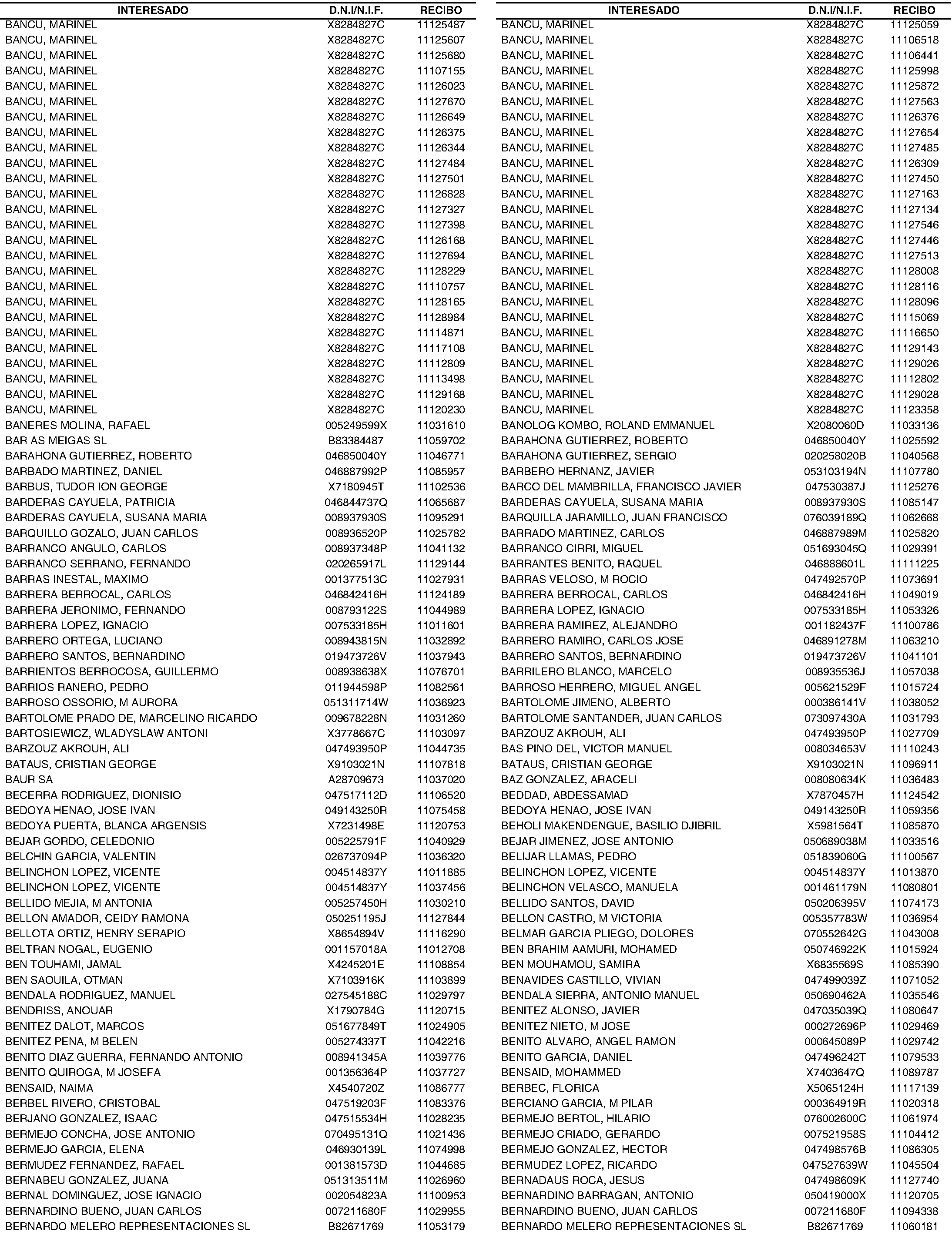 | INTERESADO | D.N.I/N.I.F. | RECIBO |
|---|---|---|
| BANCU, MARINEL | X8284827C | 11125487 |
| BANCU, MARINEL | X8284827C | 11125607 |
| BANCU, MARINEL | X8284827C | 11125680 |
| BANCU, MARINEL | X8284827C | 11107155 |
| BANCU, MARINEL | X8284827C | 11126023 |
| BANCU, MARINEL | X8284827C | 11127670 |
| BANCU, MARINEL | X8284827C | 11126649 |
| BANCU, MARINEL | X8284827C | 11126375 |
| BANCU, MARINEL | X8284827C | 11126344 |
| BANCU, MARINEL | X8284827C | 11127484 |
| BANCU, MARINEL | X8284827C | 11127501 |
| BANCU, MARINEL | X8284827C | 11126828 |
| BANCU, MARINEL | X8284827C | 11127327 |
| BANCU, MARINEL | X8284827C | 11127398 |
| BANCU, MARINEL | X8284827C | 11126168 |
| BANCU, MARINEL | X8284827C | 11127694 |
| BANCU, MARINEL | X8284827C | 11128229 |
| BANCU, MARINEL | X8284827C | 11110757 |
| BANCU, MARINEL | X8284827C | 11128165 |
| BANCU, MARINEL | X8284827C | 11128984 |
| BANCU, MARINEL | X8284827C | 11114871 |
| BANCU, MARINEL | X8284827C | 11117108 |
| BANCU, MARINEL | X8284827C | 11112809 |
| BANCU, MARINEL | X8284827C | 11113498 |
| BANCU, MARINEL | X8284827C | 11129168 |
| BANCU, MARINEL | X8284827C | 11120230 |
| BAÑERES MOLINA, RAFAEL | 005249599X | 11031610 |
| BAR AS MEIGAS SL | B83384487 | 11059702 |
| BARAHONA GUTIERREZ, ROBERTO | 046850040Y | 11046771 |
| BARBADO MARTINEZ, DANIEL | 046887992P | 11085957 |
| BARBUS, TUDOR ION GEORGE | X7180945T | 11102536 |
| BARDERAS CAYUELA, PATRICIA | 046844737Q | 11065687 |
| BARDERAS CAYUELA, SUSANA MARIA | 008937930S | 11095291 |
| BARQUILLO GOZALO, JUAN CARLOS | 008936520P | 11025782 |
| BARRANCO ANGULO, CARLOS | 008937348P | 11041132 |
| BARRANCO SERRANO, FERNANDO | 020265917L | 11129144 |
| BARRAS INESTAL, MAXIMO | 001377513C | 11027931 |
| BARRERA BERROCAL, CARLOS | 046842416H | 11124189 |
| BARRERA JERONIMO, FERNANDO | 008793122S | 11044989 |
| BARRERA LOPEZ, IGNACIO | 007533185H | 11011601 |
| BARRERO ORTEGA, LUCIANO | 008943815N | 11032892 |
| BARRERO SANTOS, BERNARDINO | 019473726V | 11037943 |
| BARRIENTOS BERROCOSA, GUILLERMO | 008938638X | 11076701 |
| BARRIOS RANERO, PEDRO | 011944598P | 11082561 |
| BARROSO OSSORIO, M AURORA | 051311714W | 11036923 |
| BARTOLOME PRADO DE, MARCELINO RICARDO | 009678228N | 11031260 |
| BARTOSIEWICZ, WLADYSLAW ANTONI | X3778667C | 11103097 |
| BARZOUZ AKROUH, ALI | 047493950P | 11044735 |
| BATAUS, CRISTIAN GEORGE | X9103021N | 11107818 |
| BAUR SA | A28709673 | 11037020 |
| BECERRA RODRIGUEZ, DIONISIO | 047517112D | 11106520 |
| BEDOYA HENAO, JOSE IVAN | 049143250R | 11075458 |
| BEDOYA PUERTA, BLANCA ARGENSIS | X7231498E | 11120753 |
| BEJAR GORDO, CELEDONIO | 005225791F | 11040929 |
| BELCHIN GARCIA, VALENTIN | 026737094P | 11036320 |
| BELINCHON LOPEZ, VICENTE | 004514837Y | 11011885 |
| BELINCHON LOPEZ, VICENTE | 004514837Y | 11037456 |
| BELLIDO MEJIA, M ANTONIA | 005257450H | 11030210 |
| BELLON AMADOR, CEIDY RAMONA | 050251195J | 11127844 |
| BELLOTA ORTIZ, HENRY SERAPIO | X8654894V | 11116290 |
| BELTRAN NOGAL, EUGENIO | 001157018A | 11012708 |
| BEN TOUHAMI, JAMAL | X4245201E | 11108854 |
| BEN SAOUILA, OTMAN | X7103916K | 11103899 |
| BENDALA RODRIGUEZ, MANUEL | 027545188C | 11029797 |
| BENDRISS, ANOUAR | X1790784G | 11120715 |
| BENITEZ DALOT, MARCOS | 051677849T | 11024905 |
| BENITEZ PENA, M BELEN | 005274337T | 11042216 |
| BENITO DIAZ GUERRA, FERNANDO ANTONIO | 008941345A | 11039776 |
| BENITO QUIROGA, M JOSEFA | 001356364P | 11037727 |
| BENSAID, NAIMA | X4540720Z | 11086777 |
| BERBEL RIVERO, CRISTOBAL | 047519203F | 11083376 |
| BERJANO GONZALEZ, ISAAC | 047515534H | 11028235 |
| BERMEJO CONCHA, JOSE ANTONIO | 070495131Q | 11021436 |
| BERMEJO GARCIA, ELENA | 046930139L | 11074998 |
| BERMUDEZ FERNANDEZ, RAFAEL | 001381573D | 11044685 |
| BERNABEU GONZALEZ, JUANA | 051313511M | 11026960 |
| BERNAL DOMINGUEZ, JOSE IGNACIO | 002054823A | 11100953 |
| BERNARDINO BUENO, JUAN CARLOS | 007211680F | 11029955 |
| BERNARDO MELERO REPRESENTACIONES SL | B82671769 | 11053179 |

| INTERESADO | D.N.I/N.I.F. | RECIBO |
|---|---|---|
| BANCU, MARINEL | X8284827C | 11125059 |
| BANCU, MARINEL | X8284827C | 11106518 |
| BANCU, MARINEL | X8284827C | 11106441 |
| BANCU, MARINEL | X8284827C | 11125998 |
| BANCU, MARINEL | X8284827C | 11125872 |
| BANCU, MARINEL | X8284827C | 11127563 |
| BANCU, MARINEL | X8284827C | 11126376 |
| BANCU, MARINEL | X8284827C | 11127654 |
| BANCU, MARINEL | X8284827C | 11127485 |
| BANCU, MARINEL | X8284827C | 11126309 |
| BANCU, MARINEL | X8284827C | 11127450 |
| BANCU, MARINEL | X8284827C | 11127163 |
| BANCU, MARINEL | X8284827C | 11127134 |
| BANCU, MARINEL | X8284827C | 11127546 |
| BANCU, MARINEL | X8284827C | 11127446 |
| BANCU, MARINEL | X8284827C | 11127513 |
| BANCU, MARINEL | X8284827C | 11128008 |
| BANCU, MARINEL | X8284827C | 11128116 |
| BANCU, MARINEL | X8284827C | 11128096 |
| BANCU, MARINEL | X8284827C | 11115069 |
| BANCU, MARINEL | X8284827C | 11116650 |
| BANCU, MARINEL | X8284827C | 11129143 |
| BANCU, MARINEL | X8284827C | 11129026 |
| BANCU, MARINEL | X8284827C | 11112802 |
| BANCU, MARINEL | X8284827C | 11129028 |
| BANCU, MARINEL | X8284827C | 11123358 |
| BANOLOG KOMBO, ROLAND EMMANUEL | X2080060D | 11033136 |
| BARAHONA GUTIERREZ, ROBERTO | 046850040Y | 11025592 |
| BARAHONA GUTIERREZ, SERGIO | 020258020B | 11040568 |
| BARBERO HERNANZ, JAVIER | 053103194N | 11107780 |
| BARCO DEL MAMBRILLA, FRANCISCO JAVIER | 047530387J | 11125276 |
| BARDERAS CAYUELA, SUSANA MARIA | 008937930S | 11085147 |
| BARQUILLA JARAMILLO, JUAN FRANCISCO | 076039189Q | 11062668 |
| BARRADO MARTINEZ, CARLOS | 046887989M | 11025820 |
| BARRANCO CIRRI, MIGUEL | 051693045Q | 11029391 |
| BARRANTES BENITO, RAQUEL | 046888601L | 11111225 |
| BARRAS VELOSO, M ROCIO | 047492570P | 11073691 |
| BARRERA BERROCAL, CARLOS | 046842416H | 11049019 |
| BARRERA LOPEZ, IGNACIO | 007533185H | 11053326 |
| BARRERA RAMIREZ, ALEJANDRO | 001182437F | 11100786 |
| BARRERO RAMIRO, CARLOS JOSE | 046891278M | 11063210 |
| BARRERO SANTOS, BERNARDINO | 019473726V | 11041101 |
| BARRILERO BLANCO, MARCELO | 008935536J | 11057038 |
| BARROSO HERRERO, MIGUEL ANGEL | 005621529F | 11015724 |
| BARTOLOME JIMENO, ALBERTO | 000386141V | 11038052 |
| BARTOLOME SANTANDER, JUAN CARLOS | 073097430A | 11031793 |
| BARZOUZ AKROUH, ALI | 047493950P | 11027709 |
| BAS PINO DEL, VICTOR MANUEL | 008034653V | 11110243 |
| BATAUS, CRISTIAN GEORGE | X9103021N | 11096911 |
| BAZ GONZALEZ, ARACELI | 008080634K | 11036483 |
| BEDDAD, ABDESSAMAD | X7870457H | 11124542 |
| BEDOYA HENAO, JOSE IVAN | 049143250R | 11059356 |
| BEHOLI MAKENDENGUE, BASILIO DJIBRIL | X5981564T | 11085870 |
| BEJAR JIMENEZ, JOSE ANTONIO | 050689038M | 11033516 |
| BELIJAR LLAMAS, PEDRO | 051839060G | 11100567 |
| BELINCHON LOPEZ, VICENTE | 004514837Y | 11013870 |
| BELINCHON VELASCO, MANUELA | 001461179N | 11080801 |
| BELLIDO SANTOS, DAVID | 050206395V | 11074173 |
| BELLON CASTRO, M VICTORIA | 005357783W | 11036954 |
| BELMAR GARCIA PLIEGO, DOLORES | 070552642G | 11043008 |
| BEN BRAHIM AAMURI, MOHAMED | 050746922K | 11015924 |
| BEN MOUHAMOU, SAMIRA | X6835569S | 11085390 |
| BENAVIDES CASTILLO, VIVIAN | 047499039Z | 11071052 |
| BENDALA SIERRA, ANTONIO MANUEL | 050690462A | 11035546 |
| BENITEZ ALONSO, JAVIER | 047035039Q | 11080647 |
| BENITEZ NIETO, M JOSE | 000272696P | 11029469 |
| BENITO ALVARO, ANGEL RAMON | 000645089P | 11029742 |
| BENITO GARCIA, DANIEL | 047496242T | 11079533 |
| BENSAID, MOHAMMED | X7403647Q | 11089787 |
| BERBEC, FLORICA | X5065124H | 11117139 |
| BERCIANO GARCIA, M PILAR | 000364919R | 11020318 |
| BERMEJO BERTOL, HILARIO | 076002600C | 11061974 |
| BERMEJO CRIADO, GERARDO | 007521958S | 11104412 |
| BERMEJO GONZALEZ, HECTOR | 047498576B | 11086305 |
| BERMUDEZ LOPEZ, RICARDO | 047527639W | 11045504 |
| BERNADAUS ROCA, JESUS | 047498609K | 11127740 |
| BERNARDINO BARRAGAN, ANTONIO | 050419000X | 11120705 |
| BERNARDINO BUENO, JUAN CARLOS | 007211680F | 11094338 |
| BERNARDO MELERO REPRESENTACIONES SL | B82671769 | 11060181 |